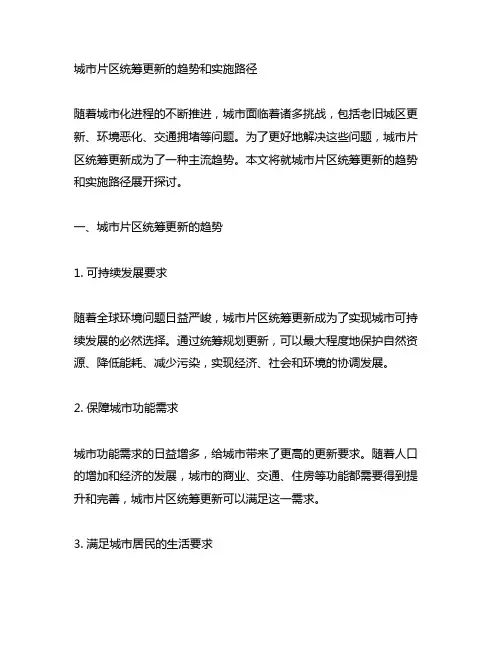 城市片区统筹更新的趋势和实施路径

随着城市化进程的不断推进，城市面临着诸多挑战，包括老旧城区更新、环境恶化、交通拥堵等问题。为了更好地解决这些问题，城市片区统筹更新成为了一种主流趋势。本文将就城市片区统筹更新的趋势和实施路径展开探讨。

一、城市片区统筹更新的趋势

1. 可持续发展要求

随着全球环境问题日益严峻，城市片区统筹更新成为了实现城市可持续发展的必然选择。通过统筹规划更新，可以最大程度地保护自然资源、降低能耗、减少污染，实现经济、社会和环境的协调发展。

2. 保障城市功能需求

城市功能需求的日益增多，给城市带来了更高的更新要求。随着人口的增加和经济的发展，城市的商业、交通、住房等功能都需要得到提升和完善，城市片区统筹更新可以满足这一需求。

3. 满足城市居民的生活要求